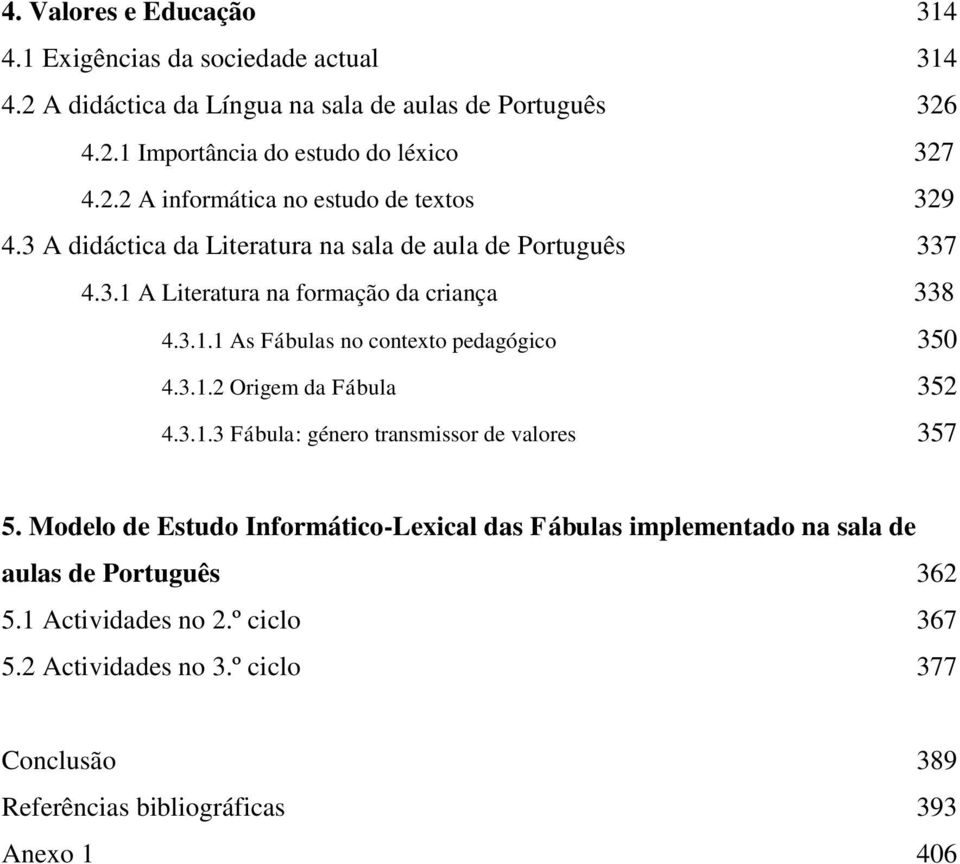 4. Valores e Educação 314
4.1 Exigências da sociedade actual 314
4.2 A didáctica da Língua na sala de aulas de Português 326
4.2.1 Importância do estudo do léxico 327
4.2.2 A informática no estudo de textos 329
4.3 A didáctica da Literatura na sala de aula de Português 337
4.3.1 A Literatura na formação da criança 338
4.3.1.1 As Fábulas no contexto pedagógico 350
4.3.1.2 Origem da Fábula 352
4.3.1.3 Fábula: género transmissor de valores 357

5. Modelo de Estudo Informático-Lexical das Fábulas implementado na sala de aulas de Português 362
5.1 Actividades no 2.º ciclo 367
5.2 Actividades no 3.º ciclo 377

Conclusão 389
Referências bibliográficas 393
Anexo 1 406